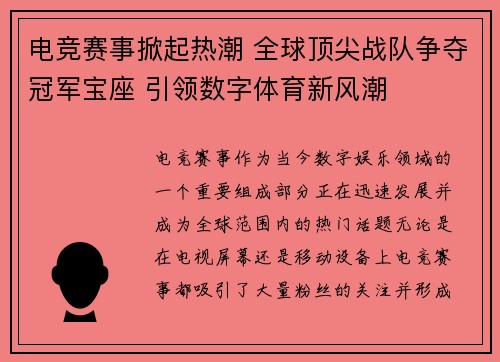 电竞赛事掀起热潮 全球顶尖战队争夺冠军宝座 引领数字体育新风潮

电竞赛事作为当今数字娱乐领域的一个重要组成部分正在迅速发展并成为全球范围内的热门话题无论是在电视屏幕还是移动设备上电竞赛事都吸引了大量粉丝的关注并形成